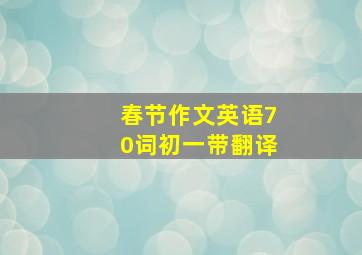 春节作文英语70词初一带翻译